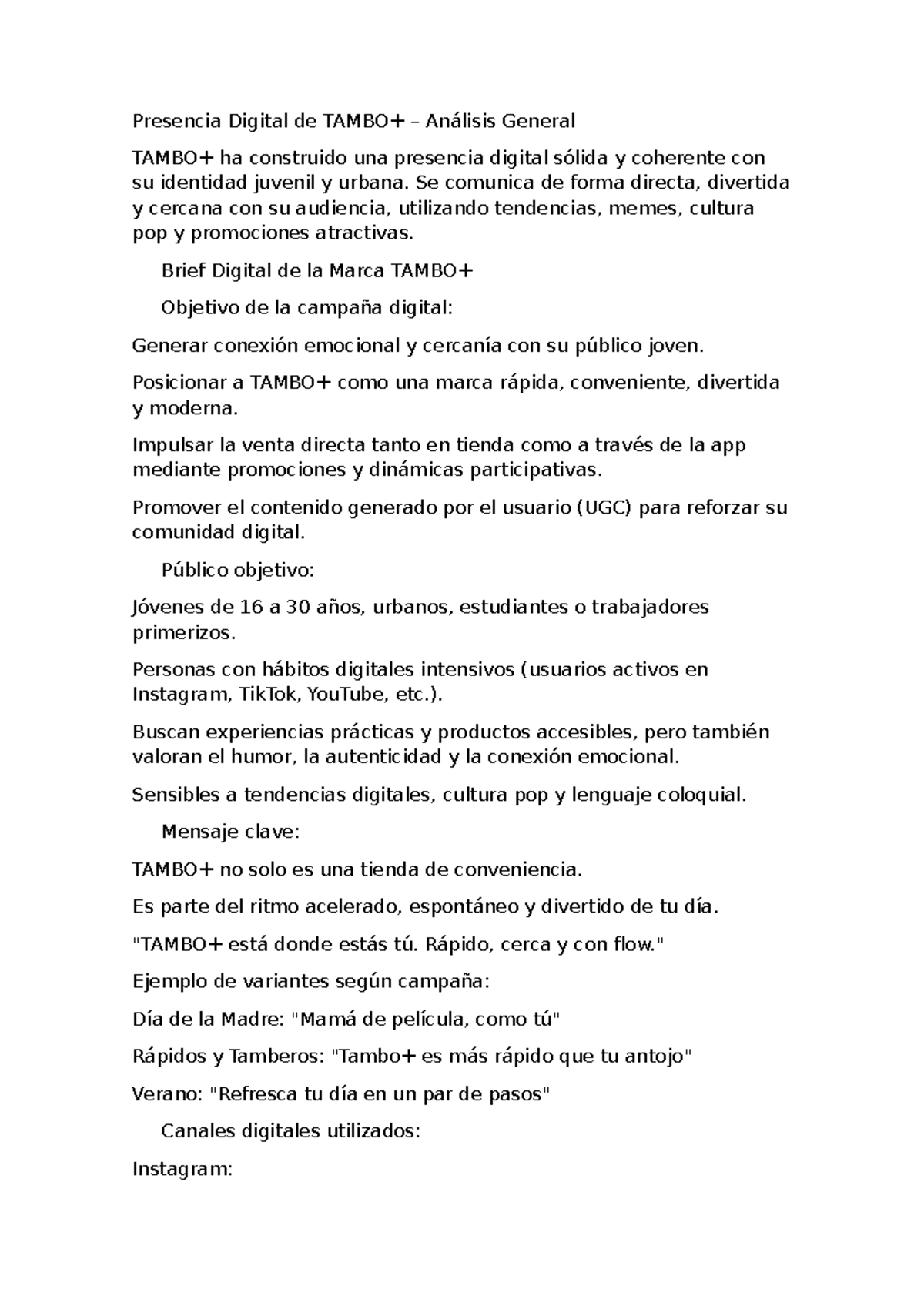 Presencia Digital de TAMBO+ – Análisis General

TAMBO+ ha construido una presencia digital sólida y coherente con su identidad juvenil y urbana. Se comunica de forma directa, divertida y cercana con su audiencia, utilizando tendencias, memes, cultura pop y promociones atractivas.

Brief Digital de la Marca TAMBO+

Objetivo de la campaña digital:

Generar conexión emocional y cercanía con su público joven.

Posicionar a TAMBO+ como una marca rápida, conveniente, divertida y moderna.

Impulsar la venta directa tanto en tienda como a través de la app mediante promociones y dinámicas participativas.

Promover el contenido generado por el usuario (UGC) para reforzar su comunidad digital.

Público objetivo:

Jóvenes de 16 a 30 años, urbanos, estudiantes o trabajadores primerizos.

Personas con hábitos digitales intensivos (usuarios activos en Instagram, TikTok, YouTube, etc.).

Buscan experiencias prácticas y productos accesibles, pero también valoran el humor, la autenticidad y la conexión emocional.

Sensibles a tendencias digitales, cultura pop y lenguaje coloquial.

Mensaje clave:

TAMBO+ no solo es una tienda de conveniencia.

Es parte del ritmo acelerado, espontáneo y divertido de tu día.

"TAMBO+ está donde estás tú. Rápido, cerca y con flow."

Ejemplo de variantes según campaña:

Día de la Madre: "Mamá de película, como tú"

Rápidos y Tamberos: "Tambo+ es más rápido que tu antojo"

Verano: "Refresca tu día en un par de pasos"

Canales digitales utilizados:

Instagram: